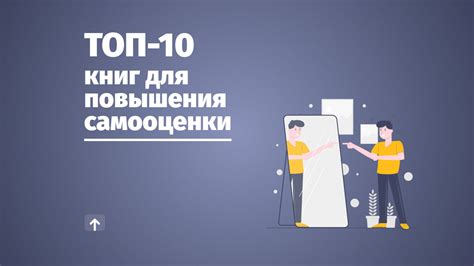 ТОП-10
книг для повышения самооценки